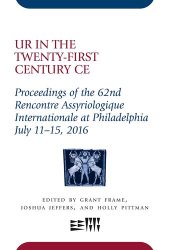 UR IN THE TWENTY-FIRST CENTURY CE

Proceedings of the 62nd Rencontre Assyriologique Internationale at Philadelphia July 11–15, 2016

EDITED BY GRANT FRAME, JOSHUA JEFFERS, AND HOLLY PITTMAN